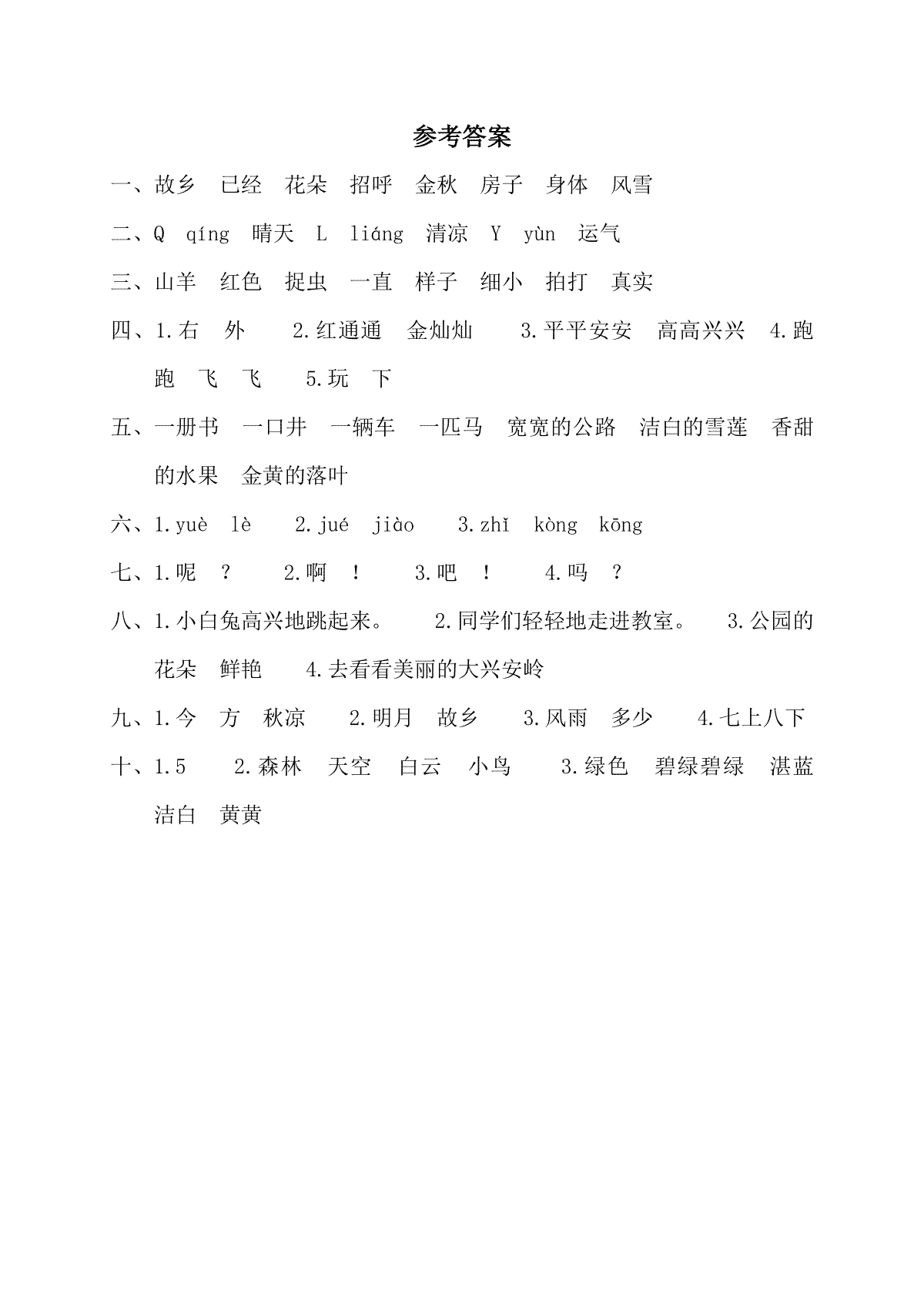 参考答案

一、故乡　已经　花朵　招呼　金秋　房子　身体　风雪

二、Q　qíng　晴天　L　liáng　清凉　Y　yùn　运气

三、山羊　红色　捉虫　一直　样子　细小　拍打　真实

四、1.右　外　2.红通通　金灿灿　3.平平安安　高高兴兴　4.跑跑　飞　飞　5.玩　下

五、一册书　一口井　一辆车　一匹马　宽宽的公路　洁白的雪莲　香甜的水果　金黄的落叶

六、1.yuè　lè　2.jué　jiào　3.zhǐ　kòng　kōng

七、1.呢　？　2.啊　！　3.吧　！　4.吗　？

八、1.小白兔高兴地跳起来。　2.同学们轻轻地走进教室。　3.公园的花朵　鲜艳　4.去看看美丽的大兴安岭

九、1.今　方　秋凉　2.明月　故乡　3.风雨　多少　4.七上八下

十、1.5　2.森林　天空　白云　小鸟　3.绿色　碧绿碧绿　湛蓝　洁白　黄黄